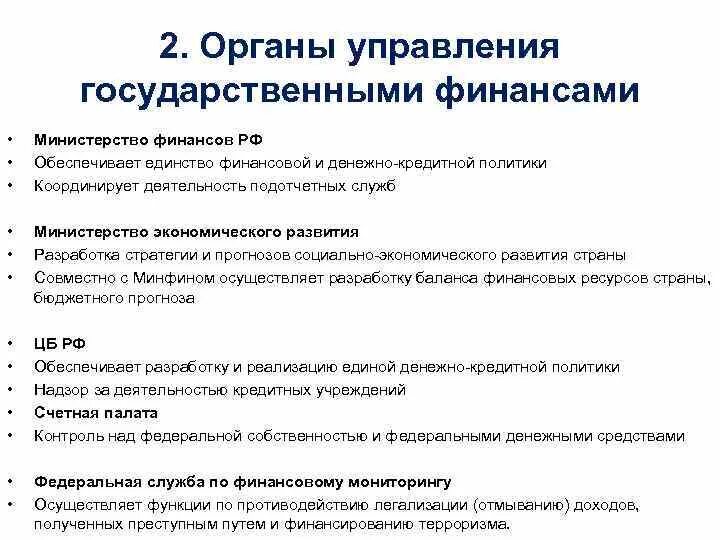 2. Органы управления государственными финансами

• Министерство финансов РФ
• Обеспечивает единство финансовой и денежно-кредитной политики
• Координирует деятельность подотчетных служб

• Министерство экономического развития
• Разработка стратегии и прогнозов социально-экономического развития страны
• Совместно с Минфином осуществляет разработку баланса финансовых ресурсов страны, бюджетного прогноза

• ЦБ РФ
• Обеспечивает разработку и реализацию единой денежно-кредитной политики
• Надзор за деятельностью кредитных учреждений
• Счетная палата
• Контроль над федеральной собственностью и федеральными денежными средствами

• Федеральная служба по финансовому мониторингу
• Осуществляет функции по противодействию легализации (отмыванию) доходов, полученных преступным путем и финансированию терроризма.